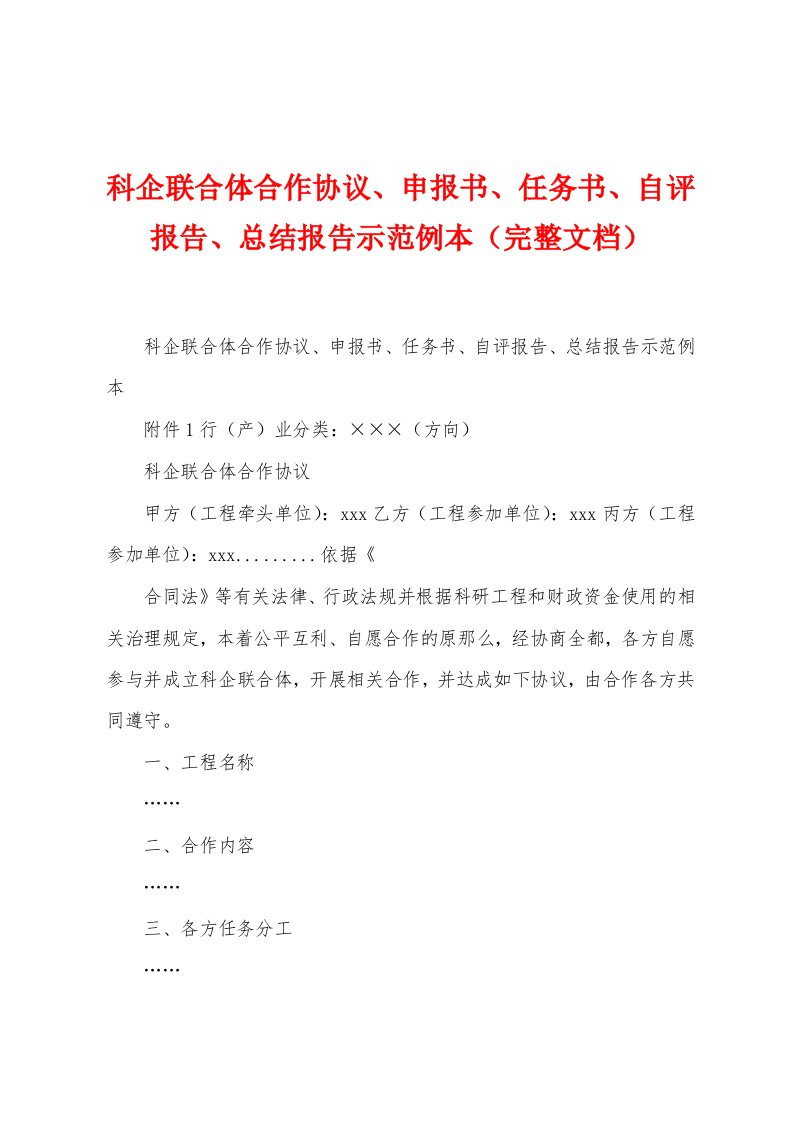 科企联合体合作协议、申报书、任务书、自评报告、总结报告示范例本（完整文档）

科企联合体合作协议、申报书、任务书、自评报告、总结报告示范例本

附件 1 行（产）业分类：×××（方向）

科企联合体合作协议

甲方（工程牵头单位）：xxx 乙方（工程参加单位）：xxx 丙方（工程参加单位）：xxx.........依据《

合同法》等有关法律、行政法规并根据科研工程和财政资金使用的相关治理规定，本着公平互利、自愿合作的原那么，经协商全都，各方自愿参与并成立科企联合体，开展相关合作，并达成如下协议，由合作各方共同遵守。

一、工程名称

……

二、合作内容

……

三、各方任务分工

……